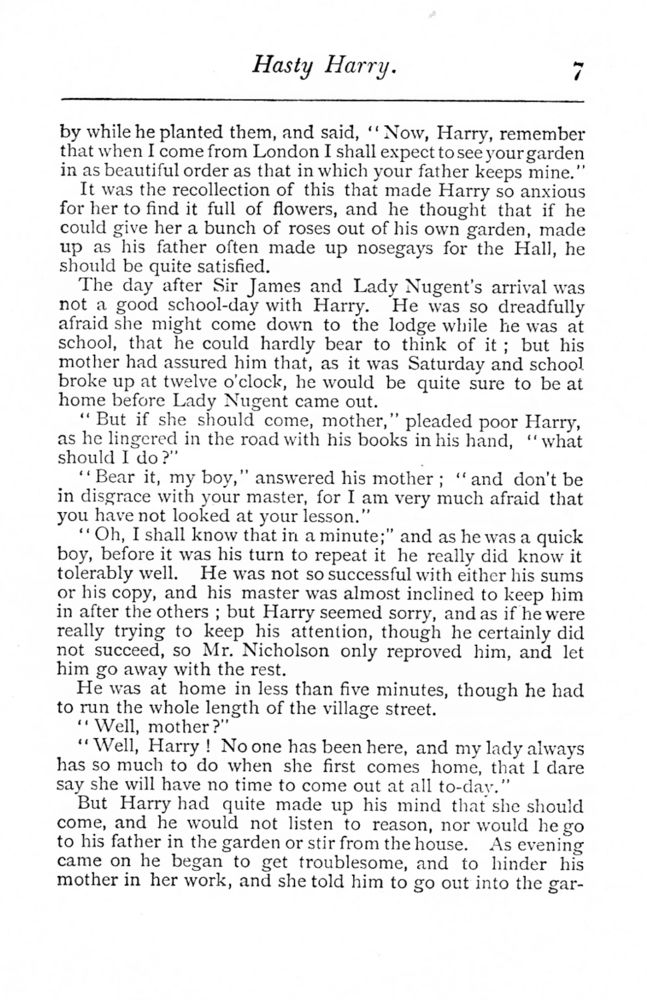 Hasty Harry. 7

by while he planted them, and said, "Now, Harry, remember that when I come from London I shall expect to see your garden in as beautiful order as that in which your father keeps mine."

It was the recollection of this that made Harry so anxious for her to find it full of flowers, and he thought that if he could give her a bunch of roses out of his own garden, made up as his father often made up nosegays for the Hall, he should be quite satisfied.

The day after Sir James and Lady Nugent's arrival was not a good school-day with Harry. He was so dreadfully afraid she might come down to the lodge while he was at school, that he could hardly bear to think of it; but his mother had assured him that, as it was Saturday and school broke up at twelve o'clock, he would be quite sure to be at home before Lady Nugent came out.

"But if she should come, mother," pleaded poor Harry, as he lingered in the road with his books in his hand, "what should I do?"

"Bear it, my boy," answered his mother; "and don't be in disgrace with your master, for I am very much afraid that you have not looked at your lesson."

"Oh, I shall know that in a minute;" and as he was a quick boy, before it was his turn to repeat it he really did know it tolerably well. He was not so successful with either his sums or his copy, and his master was almost inclined to keep him in after the others; but Harry seemed sorry, and as if he were really trying to keep his attention, though he certainly did not succeed, so Mr. Nicholson only reproved him, and let him go away with the rest.

He was at home in less than five minutes, though he had to run the whole length of the village street.

"Well, mother?"

"Well, Harry! No one has been here, and my lady always has so much to do when she first comes home, that I dare say she will have no time to come out at all to-day."

But Harry had quite made up his mind that she should come, and he would not listen to reason, nor would he go to his father in the garden or stir from the house. As evening came on he began to get troublesome, and to hinder his mother in her work, and she told him to go out into the gar-